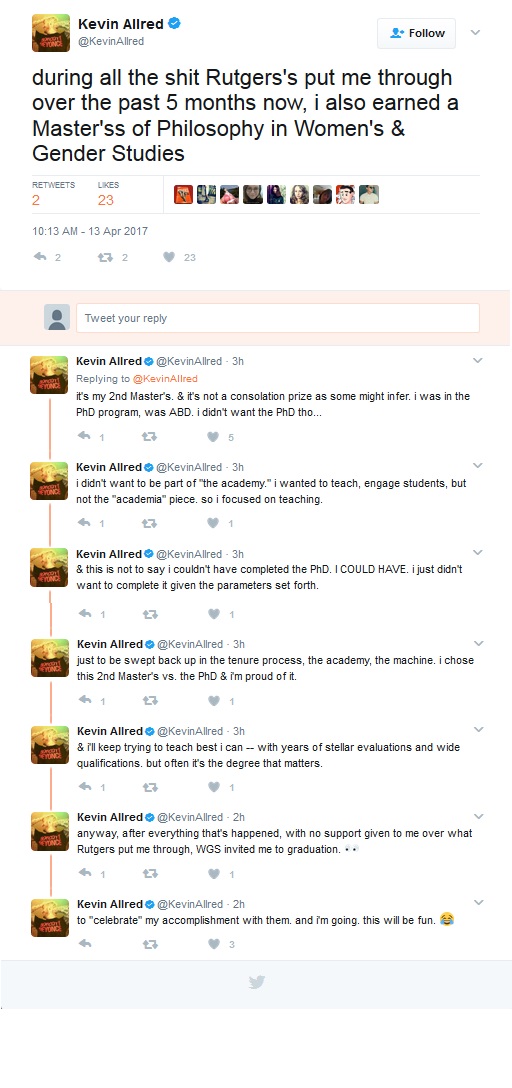 Kevin Allred
@KevinAllred

Follow

during all the shit Rutgers's put me through over the past 5 months now, i also earned a Master'ss of Philosophy in Women's & Gender Studies

RETWEETS
2

LIKES
23

10:13 AM - 13 Apr 2017

2 2 23

Tweet your reply

Kevin Allred @KevinAllred · 3h
Replying to @KevinAllred
it's my 2nd Master's. & it's not a consolation prize as some might infer. i was in the PhD program, was ABD. i didn't want the PhD tho...

1 5

Kevin Allred @KevinAllred · 3h
i didn't want to be part of "the academy." i wanted to teach, engage students, but not the "academia" piece. so i focused on teaching.

1 1

Kevin Allred @KevinAllred · 3h
& this is not to say i couldn't have completed the PhD. I COULD HAVE. i just didn't want to complete it given the parameters set forth.

1 1

Kevin Allred @KevinAllred · 3h
just to be swept back up in the tenure process, the academy, the machine. i chose this 2nd Master's vs. the PhD & i'm proud of it.

1 1

Kevin Allred @KevinAllred · 3h
& i'll keep trying to teach best i can -- with years of stellar evaluations and wide qualifications. but often it's the degree that matters.

1 1

Kevin Allred @KevinAllred · 2h
anyway, after everything that's happened, with no support given to me over what Rutgers put me through, WGS invited me to graduation. 👀

1 1

Kevin Allred @KevinAllred · 2h
to "celebrate" my accomplishment with them. and i'm going. this will be fun. 😂

3